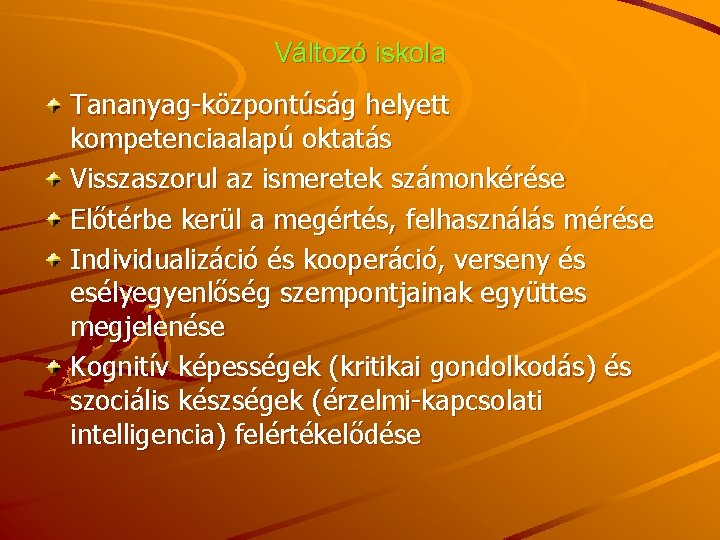 Változó iskola

Tananyag-központúság helyett kompetenciaalapú oktatás

Visszaszorul az ismeretek számonkérése

Előtérbe kerül a megértés, felhasználás mérése

Individualizáció és kooperáció, verseny és esélyegyenlőség szempontjainak együttes megjelenése

Kognitív képességek (kritikai gondolkodás) és szociális készségek (érzelmi-kapcsolati intelligencia) felértékelődése